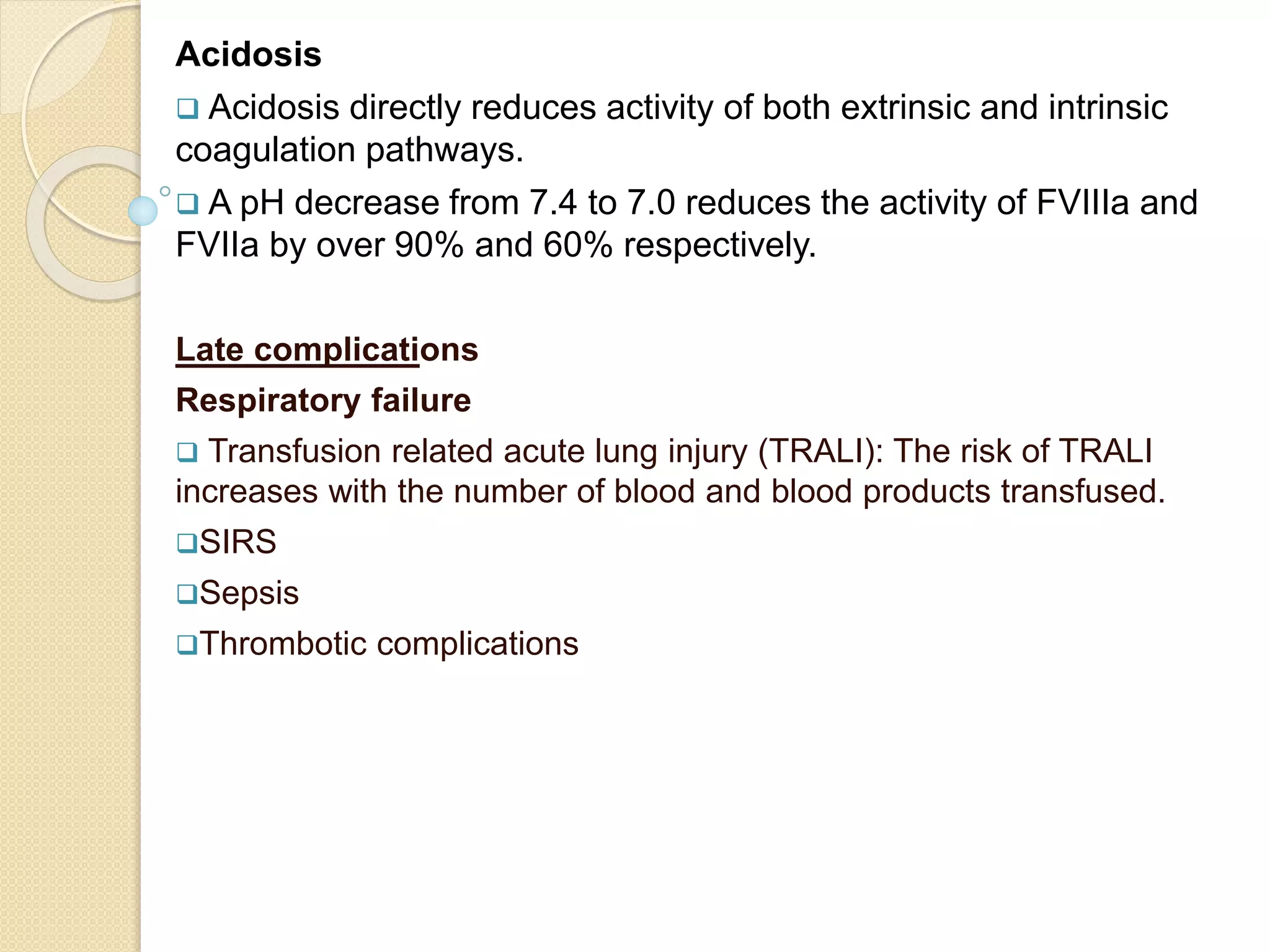 Acidosis

❑ Acidosis directly reduces activity of both extrinsic and intrinsic coagulation pathways.

❑ A pH decrease from 7.4 to 7.0 reduces the activity of FVIIIa and FVIIa by over 90% and 60% respectively.

Late complications

Respiratory failure

❑ Transfusion related acute lung injury (TRALI): The risk of TRALI increases with the number of blood and blood products transfused.

❑SIRS

❑Sepsis

❑Thrombotic complications